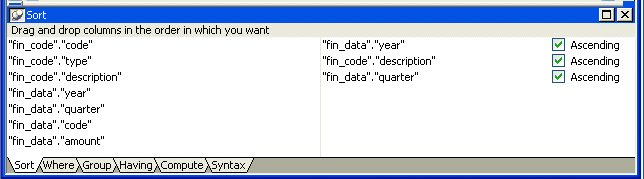 Sort

Drag and drop columns in the order in which you want

"fin_code"."code"
"fin_code"."type"
"fin_code"."description"
"fin_data"."year"
"fin_data"."quarter"
"fin_data"."code"
"fin_data"."amount"

"fin_data"."year" Ascending
"fin_code"."description" Ascending
"fin_data"."quarter" Ascending

Sort Where Group Having Compute Syntax